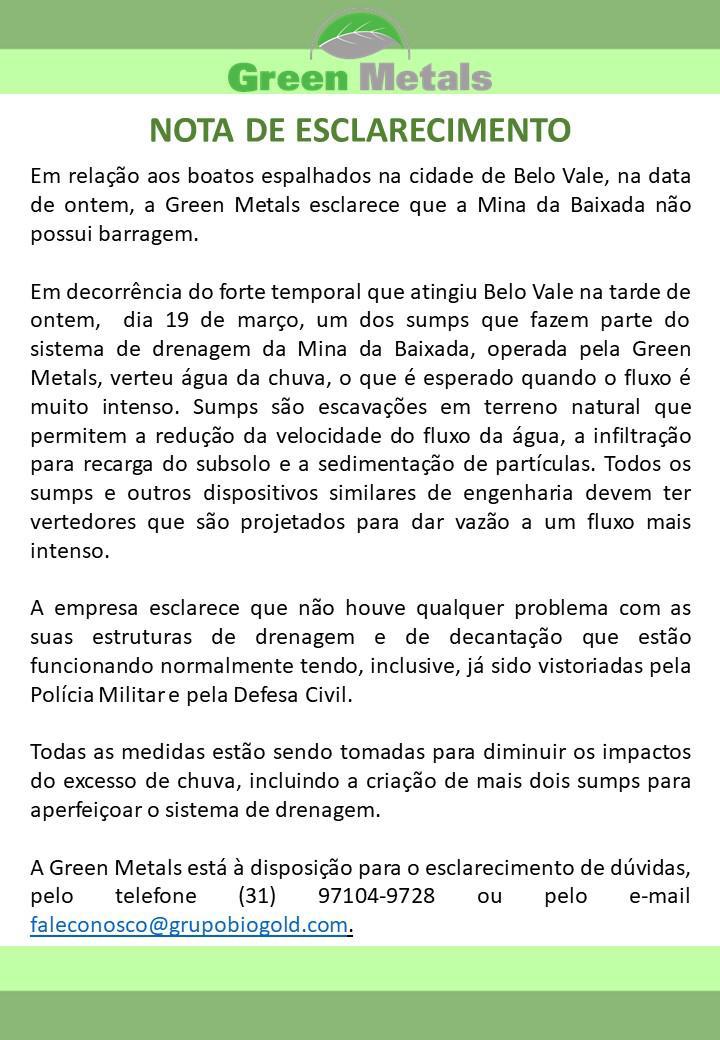 Green Metals

NOTA DE ESCLARECIMENTO

Em relação aos boatos espalhados na cidade de Belo Vale, na data de ontem, a Green Metals esclarece que a Mina da Baixada não possui barragem.

Em decorrência do forte temporal que atingiu Belo Vale na tarde de ontem, dia 19 de março, um dos sumps que fazem parte do sistema de drenagem da Mina da Baixada, operada pela Green Metals, verteu água da chuva, o que é esperado quando o fluxo é muito intenso. Sumps são escavações em terreno natural que permitem a redução da velocidade do fluxo da água, a infiltração para recarga do subsolo e a sedimentação de partículas. Todos os sumps e outros dispositivos similares de engenharia devem ter vertedores que são projetados para dar vazão a um fluxo mais intenso.

A empresa esclarece que não houve qualquer problema com as suas estruturas de drenagem e de decantação que estão funcionando normalmente tendo, inclusive, já sido vistoriadas pela Polícia Militar e pela Defesa Civil.

Todas as medidas estão sendo tomadas para diminuir os impactos do excesso de chuva, incluindo a criação de mais dois sumps para aperfeiçoar o sistema de drenagem.

A Green Metals está à disposição para o esclarecimento de dúvidas, pelo telefone (31) 97104-9728 ou pelo e-mail faleconosco@grupobiogold.com.